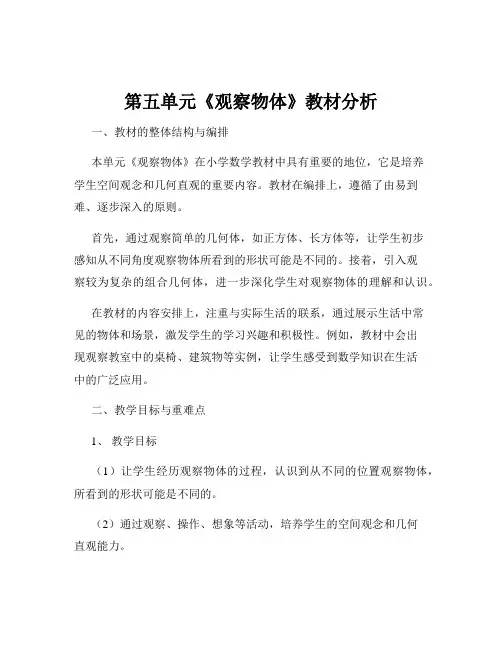 第五单元《观察物体》教材分析

一、教材的整体结构与编排

本单元《观察物体》在小学数学教材中具有重要的地位，它是培养学生空间观念和几何直观的重要内容。教材在编排上，遵循了由易到难、逐步深入的原则。

首先，通过观察简单的几何体，如正方体、长方体等，让学生初步感知从不同角度观察物体所看到的形状可能是不同的。接着，引入观察较为复杂的组合几何体，进一步深化学生对观察物体的理解和认识。

在教材的内容安排上，注重与实际生活的联系，通过展示生活中常见的物体和场景，激发学生的学习兴趣和积极性。例如，教材中会出现观察教室中的桌椅、建筑物等实例，让学生感受到数学知识在生活中的广泛应用。

二、教学目标与重难点

1、 教学目标

（1）让学生经历观察物体的过程，认识到从不同的位置观察物体，所看到的形状可能是不同的。

（2）通过观察、操作、想象等活动，培养学生的空间观念和几何直观能力。